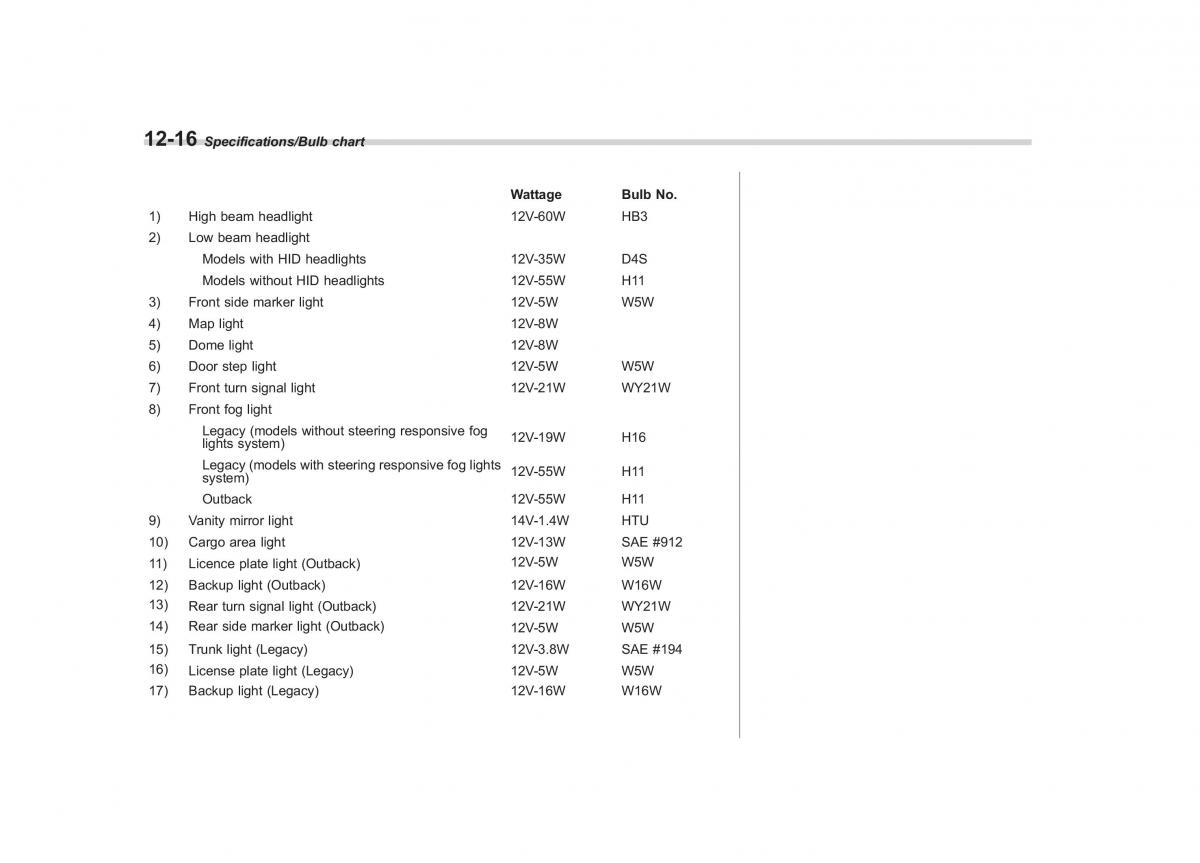 12-16 Specifications/Bulb chart

| | | Wattage | Bulb No. |
|---|---|---|---|
| 1) | High beam headlight | 12V-60W | HB3 |
| 2) | Low beam headlight | | |
| | Models with HID headlights | 12V-35W | D4S |
| | Models without HID headlights | 12V-55W | H11 |
| 3) | Front side marker light | 12V-5W | W5W |
| 4) | Map light | 12V-8W | |
| 5) | Dome light | 12V-8W | |
| 6) | Door step light | 12V-5W | W5W |
| 7) | Front turn signal light | 12V-21W | WY21W |
| 8) | Front fog light | | |
| | Legacy (models without steering responsive fog lights system) | 12V-19W | H16 |
| | Legacy (models with steering responsive fog lights system) | 12V-55W | H11 |
| | Outback | 12V-55W | H11 |
| 9) | Vanity mirror light | 14V-1.4W | HTU |
| 10) | Cargo area light | 12V-13W | SAE #912 |
| 11) | Licence plate light (Outback) | 12V-5W | W5W |
| 12) | Backup light (Outback) | 12V-16W | W16W |
| 13) | Rear turn signal light (Outback) | 12V-21W | WY21W |
| 14) | Rear side marker light (Outback) | 12V-5W | W5W |
| 15) | Trunk light (Legacy) | 12V-3.8W | SAE #194 |
| 16) | License plate light (Legacy) | 12V-5W | W5W |
| 17) | Backup light (Legacy) | 12V-16W | W16W |